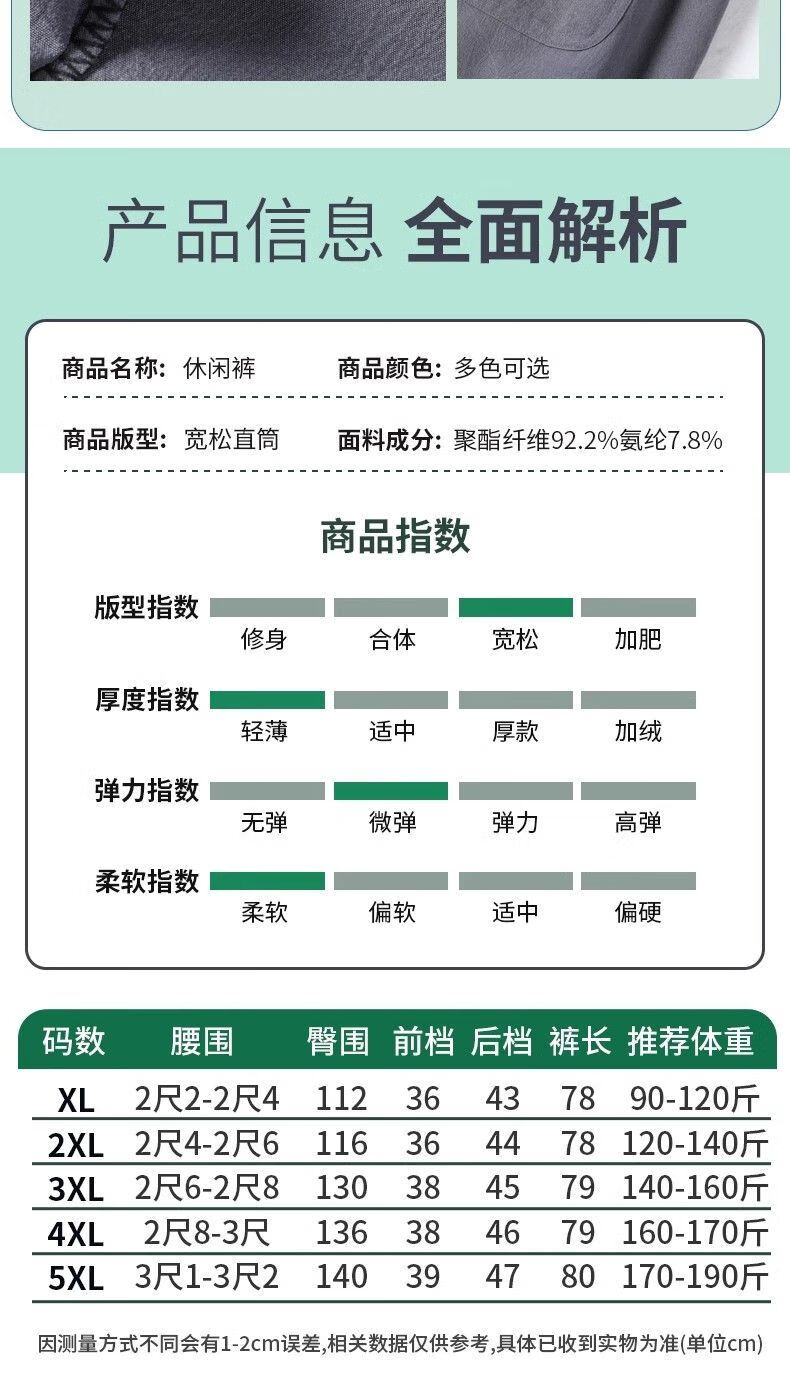 产品信息 全面解析

商品名称: 休闲裤 商品颜色: 多色可选

商品版型: 宽松直筒 面料成分: 聚酯纤维92.2%氨纶7.8%

商品指数

版型指数
修身 合体 宽松 加肥

厚度指数
轻薄 适中 厚款 加绒

弹力指数
无弹 微弹 弹力 高弹

柔软指数
柔软 偏软 适中 偏硬

| 码数 | 腰围 | 臀围 | 前档 | 后档 | 裤长 | 推荐体重 |
|---|---|---|---|---|---|---|
| XL | 2尺2-2尺4 | 112 | 36 | 43 | 78 | 90-120斤 |
| 2XL | 2尺4-2尺6 | 116 | 36 | 44 | 78 | 120-140斤 |
| 3XL | 2尺6-2尺8 | 130 | 38 | 45 | 79 | 140-160斤 |
| 4XL | 2尺8-3尺 | 136 | 38 | 46 | 79 | 160-170斤 |
| 5XL | 3尺1-3尺2 | 140 | 39 | 47 | 80 | 170-190斤 |

因测量方式不同会有1-2cm误差,相关数据仅供参考,具体已收到实物为准(单位cm)